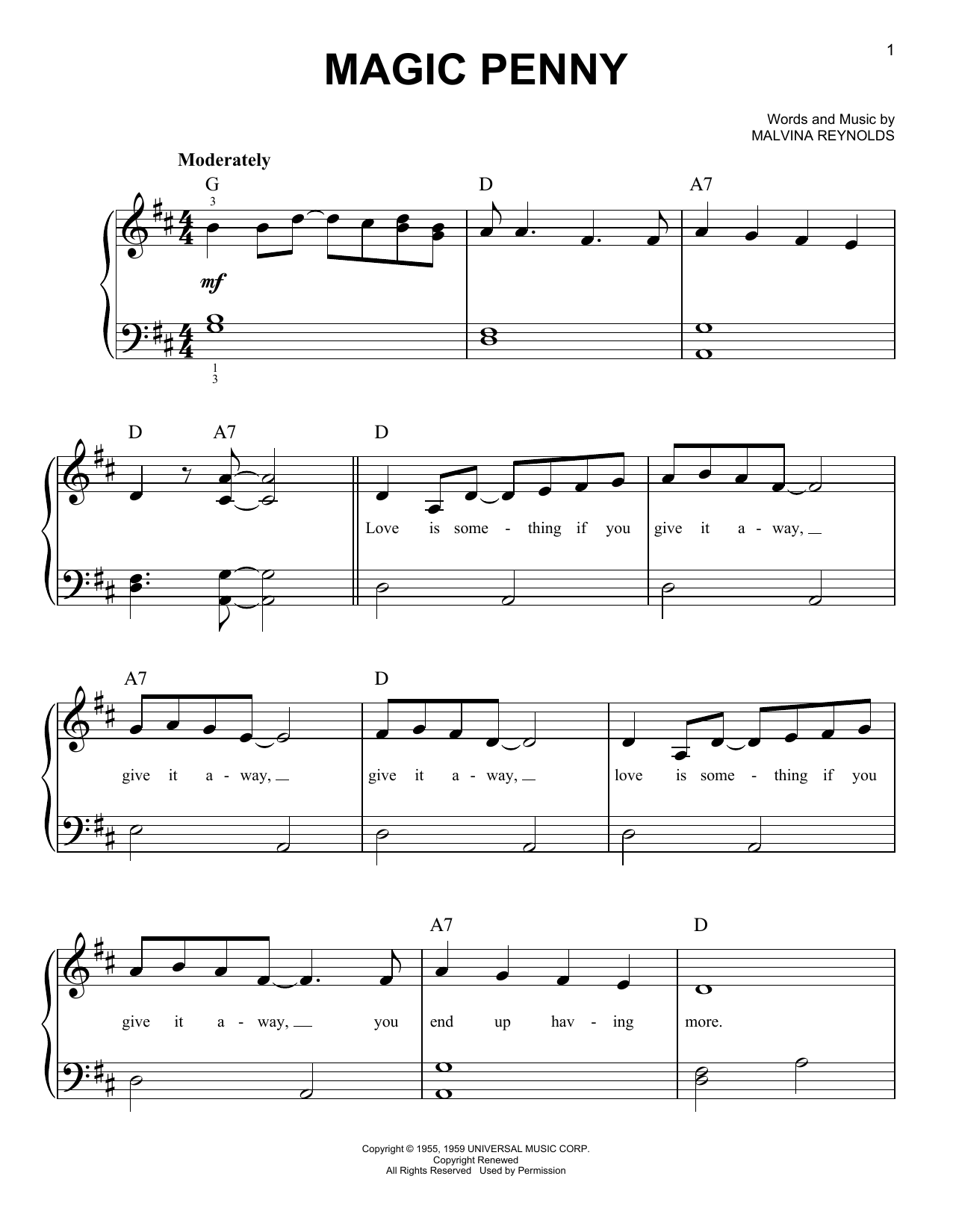 1

MAGIC PENNY

Words and Music by
MALVINA REYNOLDS

Moderately

G D A7

3

mf

1
3

D A7 D

Love is some - thing if you give it a - way,

A7 D

give it a - way, give it a - way, love is some - thing if you

A7 D

give it a - way, you end up hav - ing more.

Copyright © 1955, 1959 UNIVERSAL MUSIC CORP.
Copyright Renewed
All Rights Reserved Used by Permission